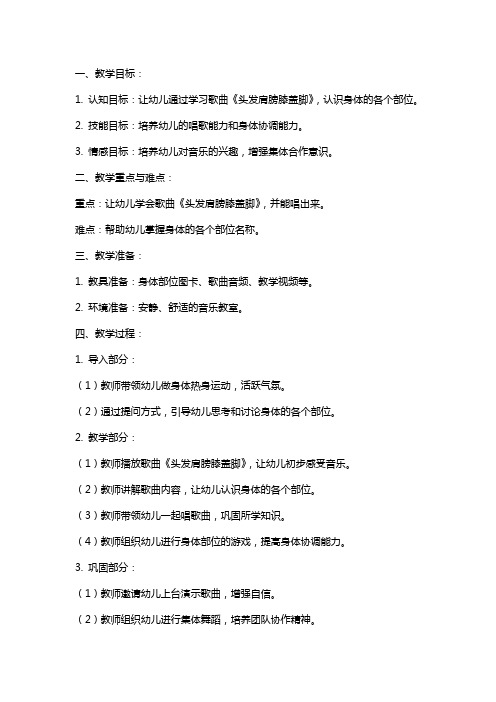 一、教学目标：

1. 认知目标：让幼儿通过学习歌曲《头发肩膀膝盖脚》，认识身体的各个部位。

2. 技能目标：培养幼儿的唱歌能力和身体协调能力。

3. 情感目标：培养幼儿对音乐的兴趣，增强集体合作意识。

二、教学重点与难点：

重点：让幼儿学会歌曲《头发肩膀膝盖脚》，并能唱出来。

难点：帮助幼儿掌握身体的各个部位名称。

三、教学准备：

1. 教具准备：身体部位图卡、歌曲音频、教学视频等。

2. 环境准备：安静、舒适的音乐教室。

四、教学过程：

1. 导入部分：

（1）教师带领幼儿做身体热身运动，活跃气氛。

（2）通过提问方式，引导幼儿思考和讨论身体的各个部位。

2. 教学部分：

（1）教师播放歌曲《头发肩膀膝盖脚》，让幼儿初步感受音乐。

（2）教师讲解歌曲内容，让幼儿认识身体的各个部位。

（3）教师带领幼儿一起唱歌曲，巩固所学知识。

（4）教师组织幼儿进行身体部位的游戏，提高身体协调能力。

3. 巩固部分：

（1）教师邀请幼儿上台演示歌曲，增强自信。

（2）教师组织幼儿进行集体舞蹈，培养团队协作精神。